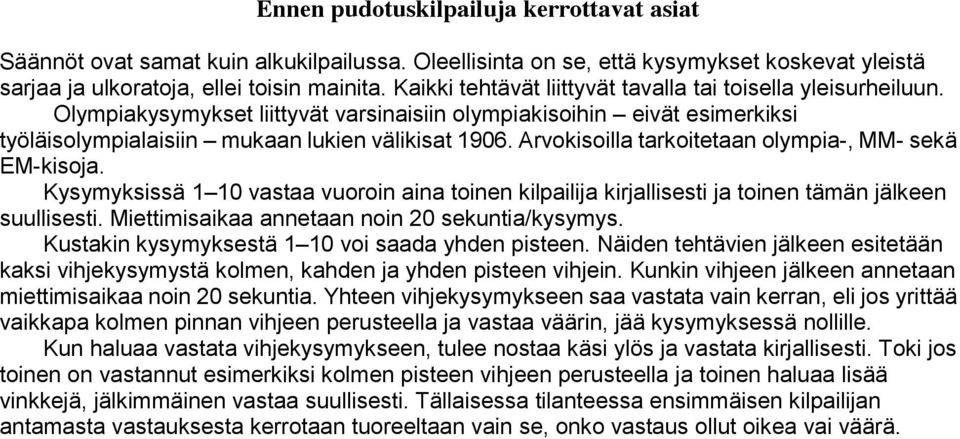 Ennen pudotuskilpailuja kerrottavat asiat

Säännöt ovat samat kuin alkukilpailussa. Oleellisinta on se, että kysymykset koskevat yleistä sarjaa ja ulkoratoja, ellei toisin mainita. Kaikki tehtävät liittyvät tavalla tai toisella yleisurheiluun.

Olympiakysymykset liittyvät varsinaisiin olympiakisoihin – eivät esimerkiksi työläisolympialaisiin – mukaan lukien välikisat 1906. Arvokisoilla tarkoitetaan olympia-, MM- sekä EM-kisoja.

Kysymyksissä 1–10 vastaa vuoroin aina toinen kilpailija kirjallisesti ja toinen tämän jälkeen suullisesti. Miettimisaikaa annetaan noin 20 sekuntia/kysymys.

Kustakin kysymyksestä 1–10 voi saada yhden pisteen. Näiden tehtävien jälkeen esitetään kaksi vihjekysymystä kolmen, kahden ja yhden pisteen vihjein. Kunkin vihjeen jälkeen annetaan miettimisaikaa noin 20 sekuntia. Yhteen vihjekysymykseen saa vastata vain kerran, eli jos yrittää vaikkapa kolmen pinnan vihjeen perusteella ja vastaa väärin, jää kysymyksessä nollille.

Kun haluaa vastata vihjekysymykseen, tulee nostaa käsi ylös ja vastata kirjallisesti. Toki jos toinen on vastannut esimerkiksi kolmen pisteen vihjeen perusteella ja toinen haluaa lisää vinkkejä, jälkimmäinen vastaa suullisesti. Tällaisessa tilanteessa ensimmäisen kilpailijan antamasta vastauksesta kerrotaan tuoreeltaan vain se, onko vastaus ollut oikea vai väärä.